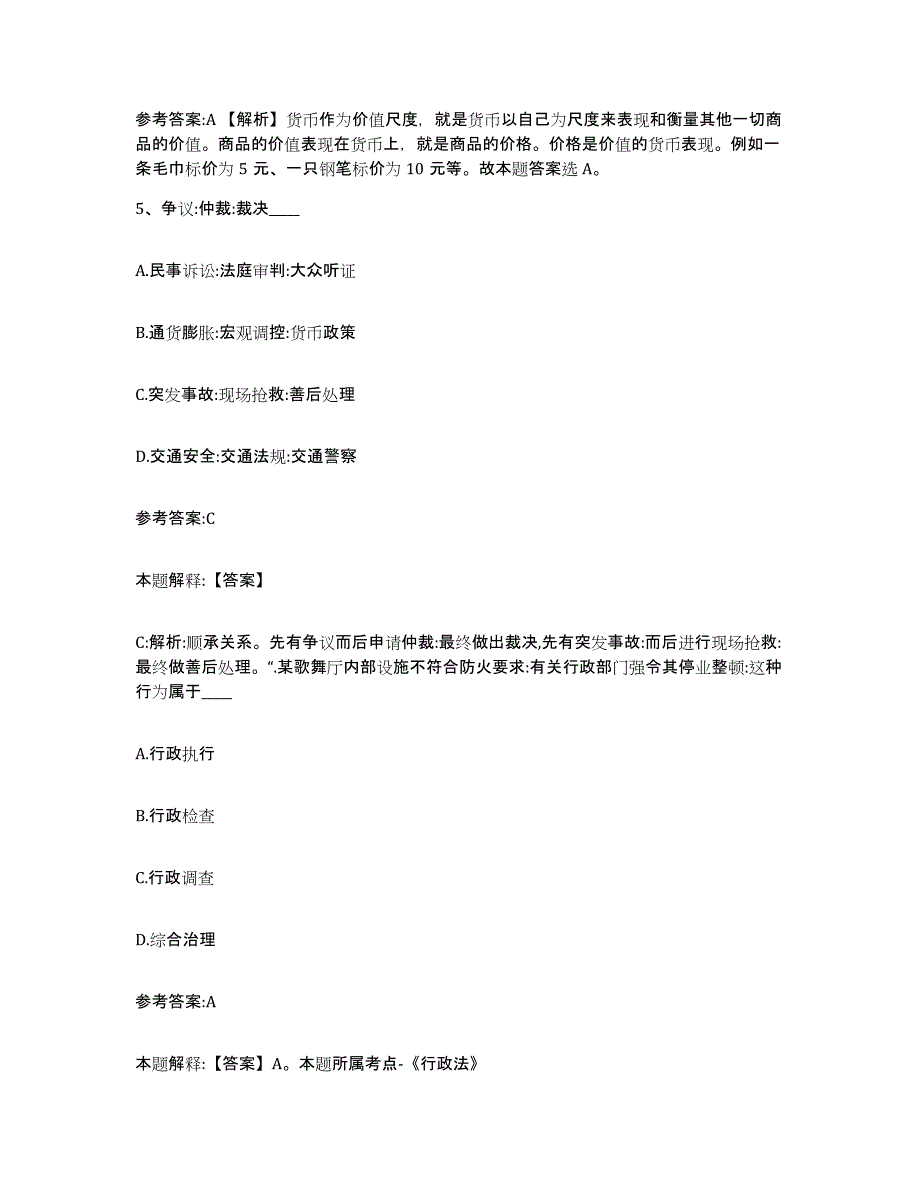 参考答案:A 【解析】货币作为价值尺度，就是货币以自己为尺度来表现和衡量其他一切商品的价值。商品的价值表现在货币上，就是商品的价格。价格是价值的货币表现。例如一条毛巾标价为 5 元、一只钢笔标价为 10 元等。故本题答案选 A。

5、争议:仲裁:裁决____

A.民事诉讼:法庭审判:大众听证

B.通货膨胀:宏观调控:货币政策

C.突发事故:现场抢救:善后处理

D.交通安全:交通法规:交通警察

参考答案:C

本题解释:【答案】

C:解析:顺承关系。先有争议而后申请仲裁:最终做出裁决,先有突发事故:而后进行现场抢救:最终做善后处理。“.某歌舞厅内部设施不符合防火要求:有关行政部门强令其停业整顿:这种行为属于____

A.行政执行

B.行政检查

C.行政调查

D.综合治理

参考答案:A

本题解释:【答案】A。本题所属考点-《行政法》